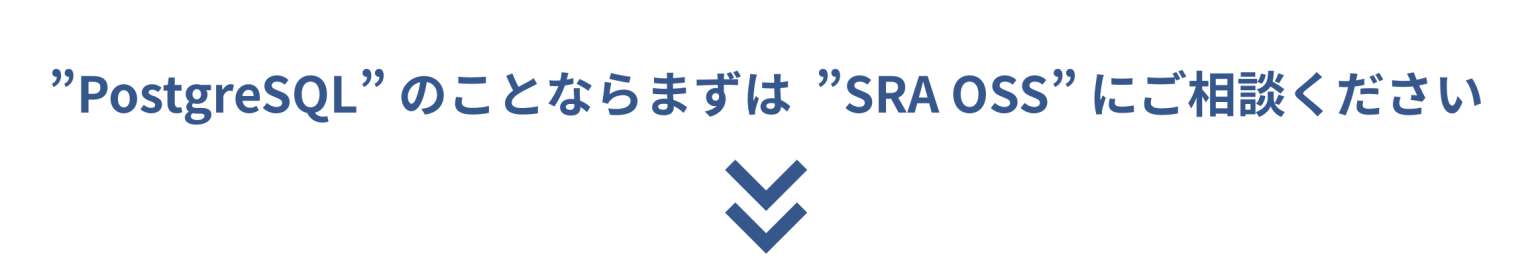 ”PostgreSQL” のことならまずは ”SRA OSS” にご相談ください